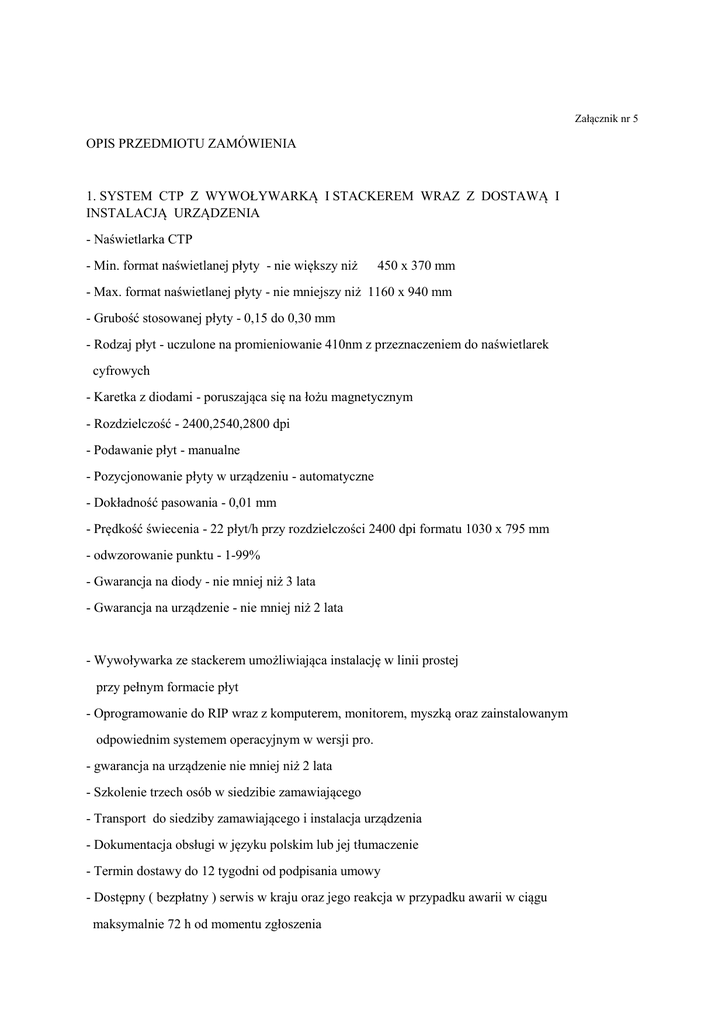 Załącznik nr 5

OPIS PRZEDMIOTU ZAMÓWIENIA

1. SYSTEM CTP Z WYWOŁYWARKĄ I STACKEREM WRAZ Z DOSTAWĄ I INSTALACJĄ URZĄDZENIA

- Naświetlarka CTP
- Min. format naświetlanej płyty - nie większy niż 450 x 370 mm
- Max. format naświetlanej płyty - nie mniejszy niż 1160 x 940 mm
- Grubość stosowanej płyty - 0,15 do 0,30 mm
- Rodzaj płyt - uczulone na promieniowanie 410nm z przeznaczeniem do naświetlarek cyfrowych
- Karetka z diodami - poruszająca się na łożu magnetycznym
- Rozdzielczość - 2400,2540,2800 dpi
- Podawanie płyt - manualne
- Pozycjonowanie płyty w urządzeniu - automatyczne
- Dokładność pasowania - 0,01 mm
- Prędkość świecenia - 22 płyt/h przy rozdzielczości 2400 dpi formatu 1030 x 795 mm
- odwzorowanie punktu - 1-99%
- Gwarancja na diody - nie mniej niż 3 lata
- Gwarancja na urządzenie - nie mniej niż 2 lata

- Wywoływarka ze stackerem umożliwiająca instalację w linii prostej przy pełnym formacie płyt
- Oprogramowanie do RIP wraz z komputerem, monitorem, myszką oraz zainstalowanym odpowiednim systemem operacyjnym w wersji pro.
- gwarancja na urządzenie nie mniej niż 2 lata
- Szkolenie trzech osób w siedzibie zamawiającego
- Transport do siedziby zamawiającego i instalacja urządzenia
- Dokumentacja obsługi w języku polskim lub jej tłumaczenie
- Termin dostawy do 12 tygodni od podpisania umowy
- Dostępny ( bezpłatny ) serwis w kraju oraz jego reakcja w przypadku awarii w ciągu maksymalnie 72 h od momentu zgłoszenia